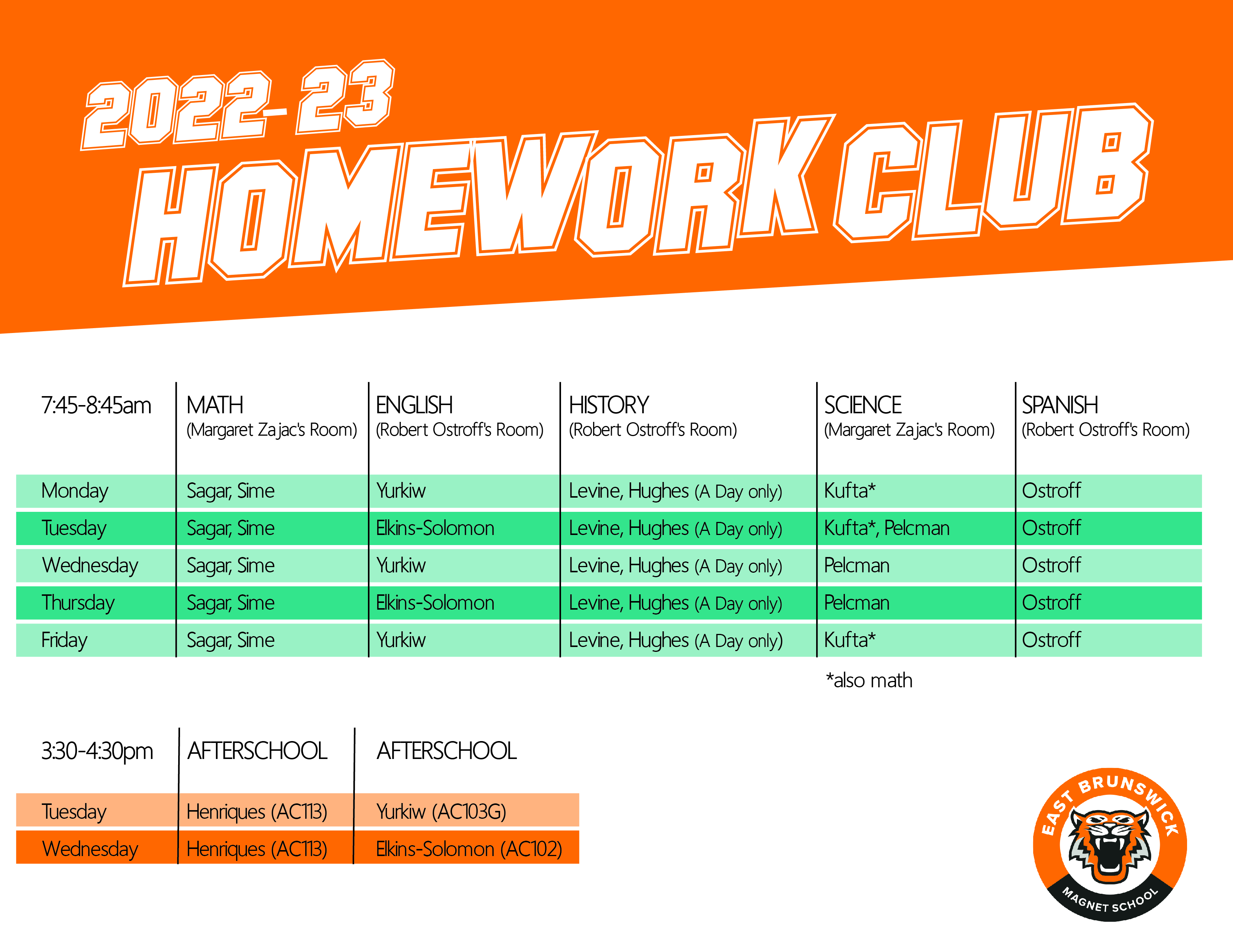 2022-23
HOMEWORK CLUB

| 7:45-8:45am | MATH (Margaret Zajac's Room) | ENGLISH (Robert Ostroff's Room) | HISTORY (Robert Ostroff's Room) | SCIENCE (Margaret Zajac's Room) | SPANISH (Robert Ostroff's Room) |
|---|---|---|---|---|---|
| Monday | Sagar, Sime | Yurkiw | Levine, Hughes (A Day only) | Kufta* | Ostroff |
| Tuesday | Sagar, Sime | Elkins-Solomon | Levine, Hughes (A Day only) | Kufta*, Pelcman | Ostroff |
| Wednesday | Sagar, Sime | Yurkiw | Levine, Hughes (A Day only) | Pelcman | Ostroff |
| Thursday | Sagar, Sime | Elkins-Solomon | Levine, Hughes (A Day only) | Pelcman | Ostroff |
| Friday | Sagar, Sime | Yurkiw | Levine, Hughes (A Day only) | Kufta* | Ostroff |

*also math

| 3:30-4:30pm | AFTERSCHOOL | AFTERSCHOOL |
|---|---|---|
| Tuesday | Henriques (AC113) | Yurkiw (AC103G) |
| Wednesday | Henriques (AC113) | Elkins-Solomon (AC102) |

EAST BRUNSWICK
MAGNET SCHOOL